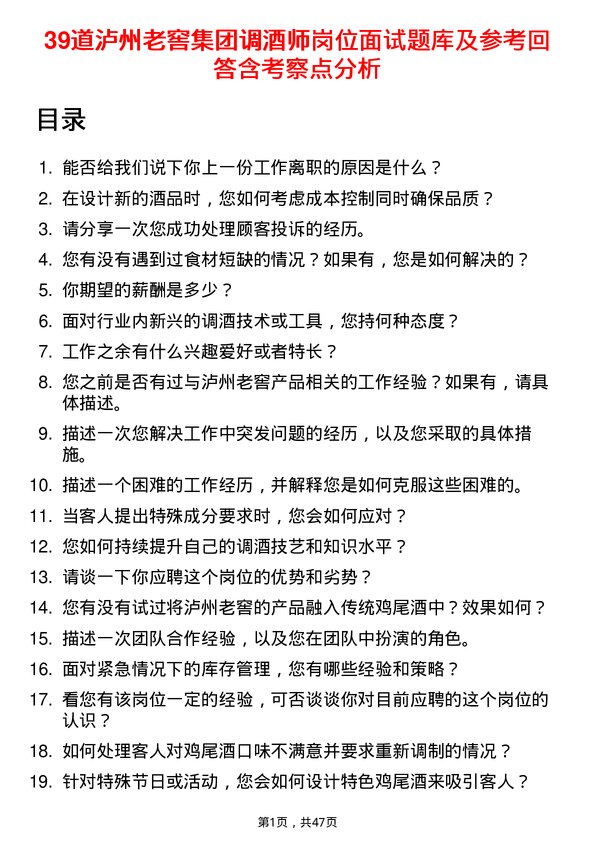 39道泸州老窖集团调酒师岗位面试题库及参考回答含考察点分析

目录

1. 能否给我们说下你上一份工作离职的原因是什么？
2. 在设计新的酒品时，您如何考虑成本控制同时确保品质？
3. 请分享一次您成功处理顾客投诉的经历。
4. 您有没有遇到过食材短缺的情况？如果有，您是如何解决的？
5. 你期望的薪酬是多少？
6. 面对行业内新兴的调酒技术或工具，您持何种态度？
7. 工作之余有什么兴趣爱好或者特长？
8. 您之前是否有过与泸州老窖产品相关的工作经验？如果有，请具体描述。
9. 描述一次您解决工作中突发问题的经历，以及您采取的具体措施。
10. 描述一个困难的工作经历，并解释您是如何克服这些困难的。
11. 当客人提出特殊成分要求时，您会如何应对？
12. 您如何持续提升自己的调酒技艺和知识水平？
13. 请谈一下你应聘这个岗位的优势和劣势？
14. 您有没有试过将泸州老窖的产品融入传统鸡尾酒中？效果如何？
15. 描述一次团队合作经验，以及您在团队中扮演的角色。
16. 面对紧急情况下的库存管理，您有哪些经验和策略？
17. 看您有该岗位一定的经验，可否谈谈你对目前应聘的这个岗位的认识？
18. 如何处理客人对鸡尾酒口味不满意并要求重新调制的情况？
19. 针对特殊节日或活动，您会如何设计特色鸡尾酒来吸引客人？

第1页，共47页